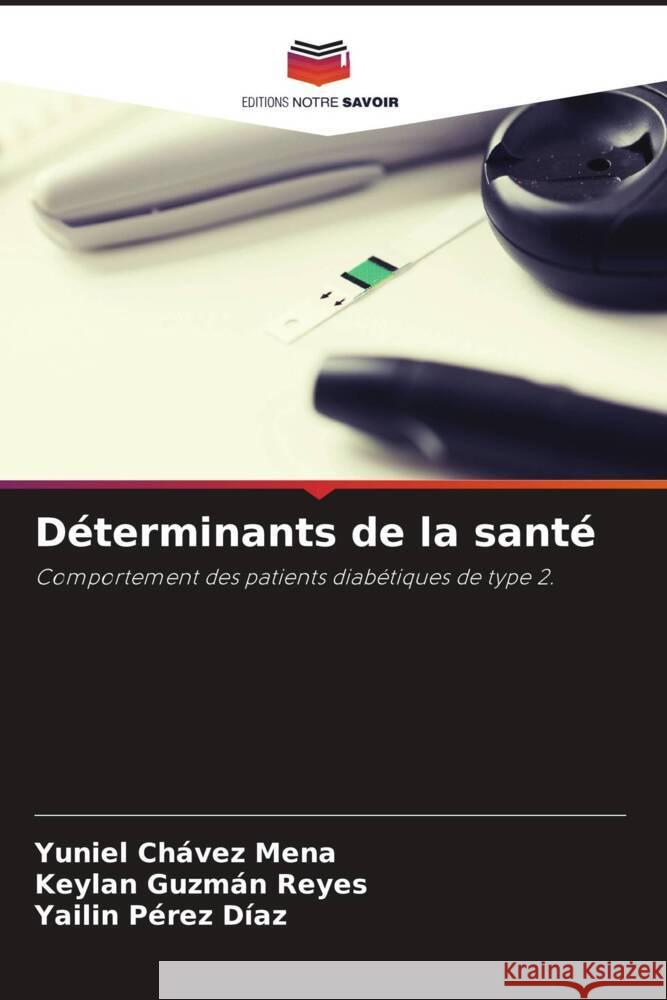 EDITIONS NOTRE SAVOIR

Déterminants de la santé

Comportement des patients diabétiques de type 2.

Yuniel Chávez Mena
Keylan Guzmán Reyes
Yailin Pérez Díaz